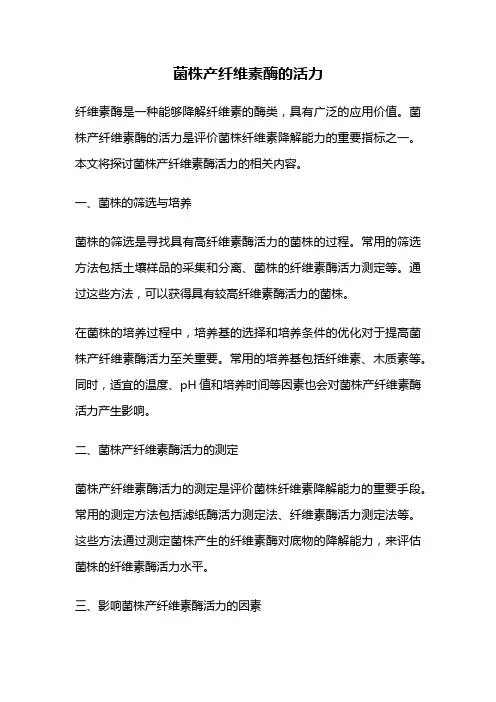 菌株产纤维素酶的活力

纤维素酶是一种能够降解纤维素的酶类，具有广泛的应用价值。菌株产纤维素酶的活力是评价菌株纤维素降解能力的重要指标之一。本文将探讨菌株产纤维素酶活力的相关内容。

一、菌株的筛选与培养

菌株的筛选是寻找具有高纤维素酶活力的菌株的过程。常用的筛选方法包括土壤样品的采集和分离、菌株的纤维素酶活力测定等。通过这些方法，可以获得具有较高纤维素酶活力的菌株。

在菌株的培养过程中，培养基的选择和培养条件的优化对于提高菌株产纤维素酶活力至关重要。常用的培养基包括纤维素、木质素等。同时，适宜的温度、pH 值和培养时间等因素也会对菌株产纤维素酶活力产生影响。

二、菌株产纤维素酶活力的测定

菌株产纤维素酶活力的测定是评价菌株纤维素降解能力的重要手段。常用的测定方法包括滤纸酶活力测定法、纤维素酶活力测定法等。这些方法通过测定菌株产生的纤维素酶对底物的降解能力，来评估菌株的纤维素酶活力水平。

三、影响菌株产纤维素酶活力的因素